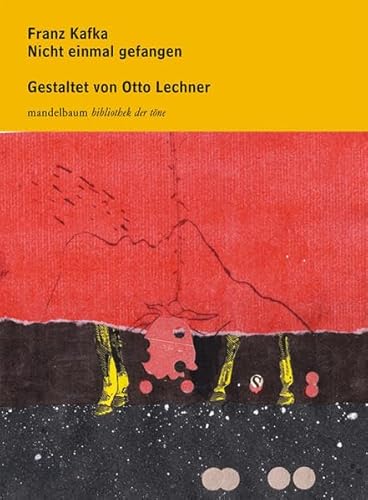 Franz Kafka
Nicht einmal gefangen

Gestaltet von Otto Lechner

mandelbaum bibliothek der töne